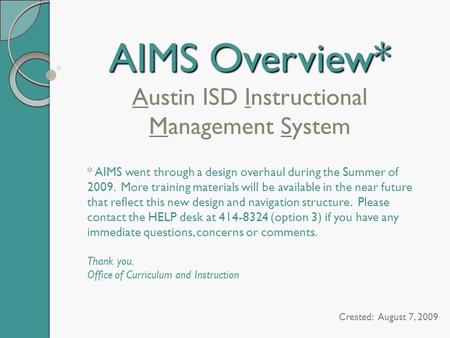 AIMS Overview*

Austin ISD Instructional Management System

* AIMS went through a design overhaul during the Summer of 2009. More training materials will be available in the near future that reflect this new design and navigation structure. Please contact the HELP desk at 414-8324 (option 3) if you have any immediate questions, concerns or comments.

Thank you.
Office of Curriculum and Instruction

Created: August 7, 2009